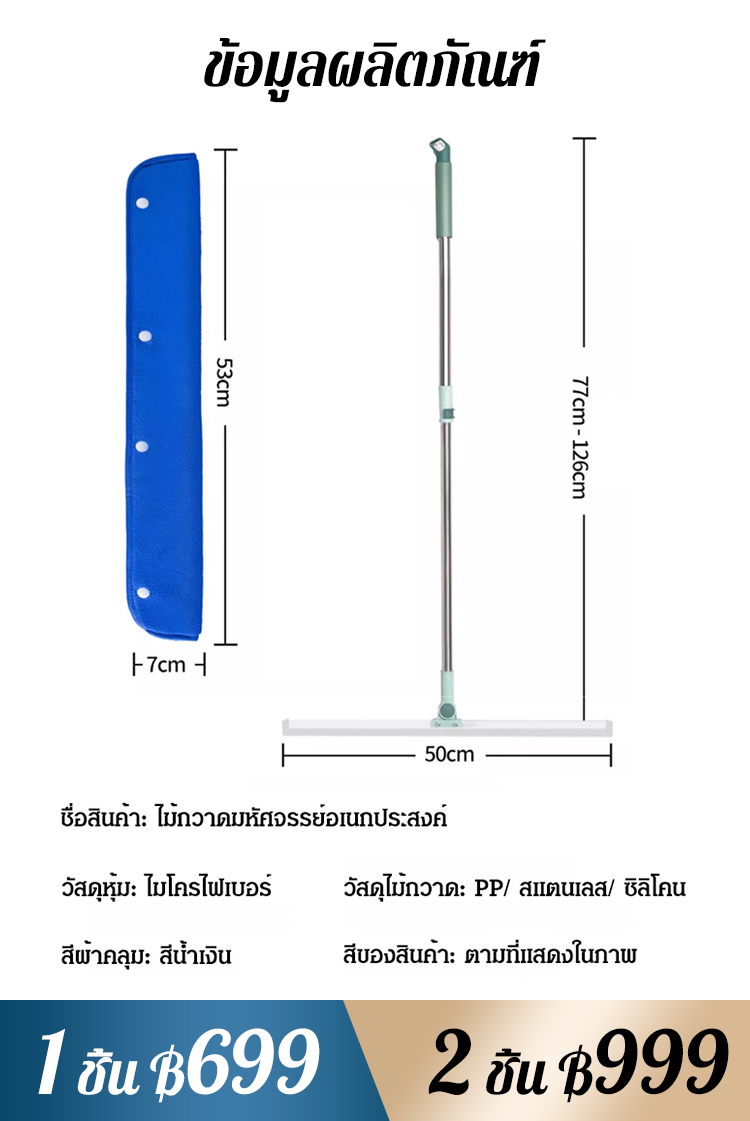 ข้อมูลผลิตภัณฑ์

53cm

7cm

77cm - 126cm

50cm

ชื่อสินค้า: ไม้กวาดมหัศจรรย์อเนกประสงค์

วัสดุหุ้ม: ไมโครไฟเบอร์

วัสดุไม้กวาด: PP/ สแตนเลส/ ซิลิโคน

สีผ้าคลุม: สีน้ำเงิน

สีของสินค้า: ตามที่แสดงในภาพ

1 ชิ้น ฿699

2 ชิ้น ฿999